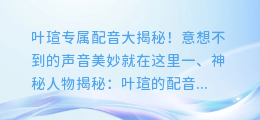 叶瑄专属配音大揭秘！意想不到的声音美妙就在这里一、神秘人物揭秘：叶瑄的配音...